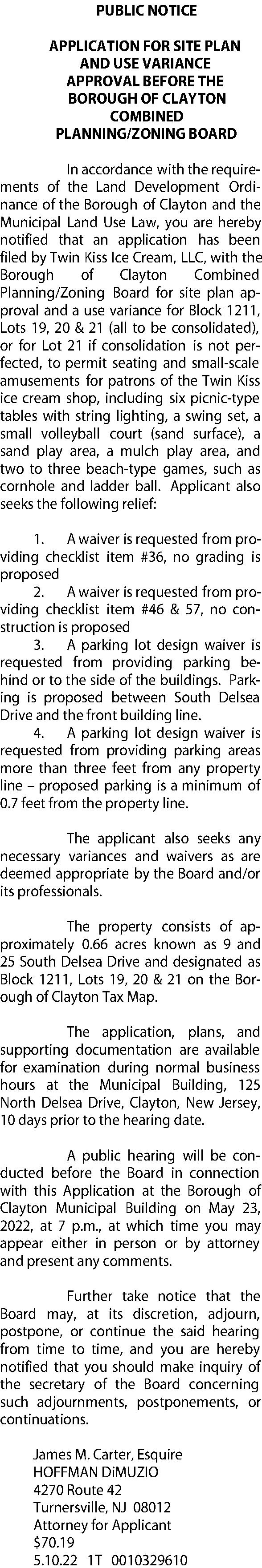 PUBLIC NOTICE

APPLICATION FOR SITE PLAN AND USE VARIANCE APPROVAL BEFORE THE BOROUGH OF CLAYTON COMBINED PLANNING/ZONING BOARD

In accordance with the requirements of the Land Development Ordinance of the Borough of Clayton and the Municipal Land Use Law, you are hereby notified that an application has been filed by Twin Kiss Ice Cream, LLC, with the Borough of Clayton Combined Planning/Zoning Board for site plan approval and a use variance for Block 1211, Lots 19, 20 & 21 (all to be consolidated), or for Lot 21 if consolidation is not perfected, to permit seating and small-scale amusements for patrons of the Twin Kiss ice cream shop, including six picnic-type tables with string lighting, a swing set, a small volleyball court (sand surface), a sand play area, a mulch play area, and two to three beach-type games, such as cornhole and ladder ball. Applicant also seeks the following relief:

1. A waiver is requested from providing checklist item #36, no grading is proposed
2. A waiver is requested from providing checklist item #46 & 57, no construction is proposed
3. A parking lot design waiver is requested from providing parking behind or to the side of the buildings. Parking is proposed between South Delsea Drive and the front building line.
4. A parking lot design waiver is requested from providing parking areas more than three feet from any property line – proposed parking is a minimum of 0.7 feet from the property line.

The applicant also seeks any necessary variances and waivers as are deemed appropriate by the Board and/or its professionals.

The property consists of approximately 0.66 acres known as 9 and 25 South Delsea Drive and designated as Block 1211, Lots 19, 20 & 21 on the Borough of Clayton Tax Map.

The application, plans, and supporting documentation are available for examination during normal business hours at the Municipal Building, 125 North Delsea Drive, Clayton, New Jersey, 10 days prior to the hearing date.

A public hearing will be conducted before the Board in connection with this Application at the Borough of Clayton Municipal Building on May 23, 2022, at 7 p.m., at which time you may appear either in person or by attorney and present any comments.

Further take notice that the Board may, at its discretion, adjourn, postpone, or continue the said hearing from time to time, and you are hereby notified that you should make inquiry of the secretary of the Board concerning such adjournments, postponements, or continuations.

James M. Carter, Esquire
HOFFMAN DiMUZIO
4270 Route 42
Turnersville, NJ 08012
Attorney for Applicant
$70.19
5.10.22 1T 0010329610